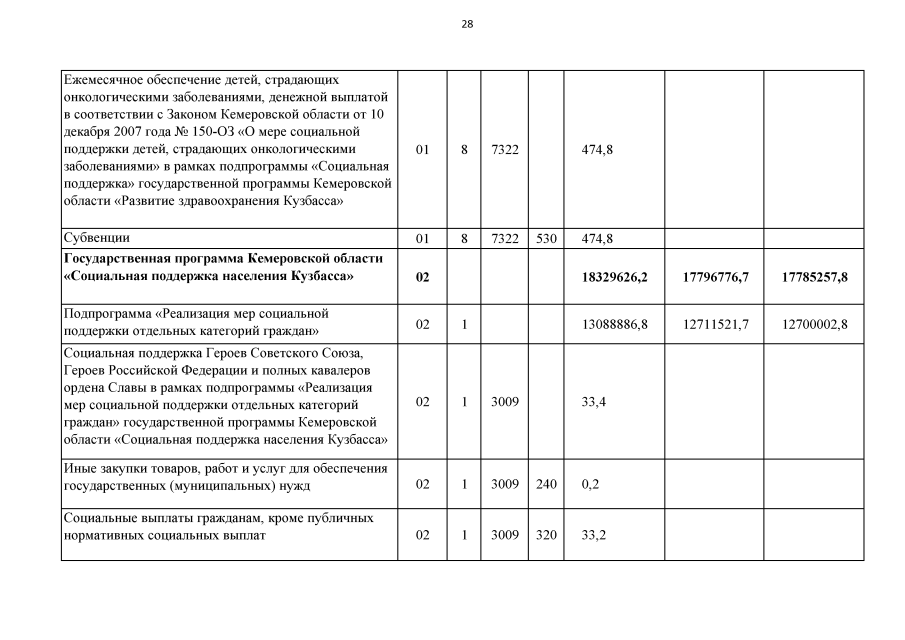 28

| | | | | | | | |
|---|---|---|---|---|---|---|---|
| Ежемесячное обеспечение детей, страдающих онкологическими заболеваниями, денежной выплатой в соответствии с Законом Кемеровской области от 10 декабря 2007 года № 150-ОЗ «О мере социальной поддержки детей, страдающих онкологическими заболеваниями» в рамках подпрограммы «Социальная поддержка» государственной программы Кемеровской области «Развитие здравоохранения Кузбасса» | 01 | 8 | 7322 | | 474,8 | | |
| Субвенции | 01 | 8 | 7322 | 530 | 474,8 | | |
| **Государственная программа Кемеровской области «Социальная поддержка населения Кузбасса»** | **02** | | | | **18329626,2** | **17796776,7** | **17785257,8** |
| Подпрограмма «Реализация мер социальной поддержки отдельных категорий граждан» | 02 | 1 | | | 13088886,8 | 12711521,7 | 12700002,8 |
| Социальная поддержка Героев Советского Союза, Героев Российской Федерации и полных кавалеров ордена Славы в рамках подпрограммы «Реализация мер социальной поддержки отдельных категорий граждан» государственной программы Кемеровской области «Социальная поддержка населения Кузбасса» | 02 | 1 | 3009 | | 33,4 | | |
| Иные закупки товаров, работ и услуг для обеспечения государственных (муниципальных) нужд | 02 | 1 | 3009 | 240 | 0,2 | | |
| Социальные выплаты гражданам, кроме публичных нормативных социальных выплат | 02 | 1 | 3009 | 320 | 33,2 | | |